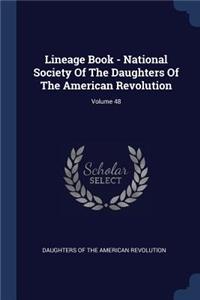 Lineage Book - National Society Of The Daughters Of The American Revolution

Volume 48

Scholar SELECT

DAUGHTERS OF THE AMERICAN REVOLUTION